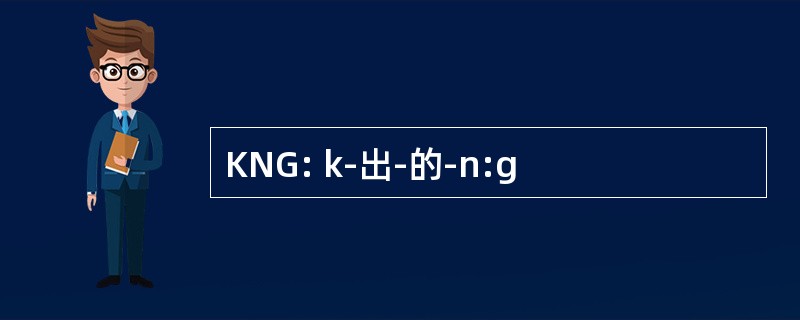 KNG: k-出-的-n:g